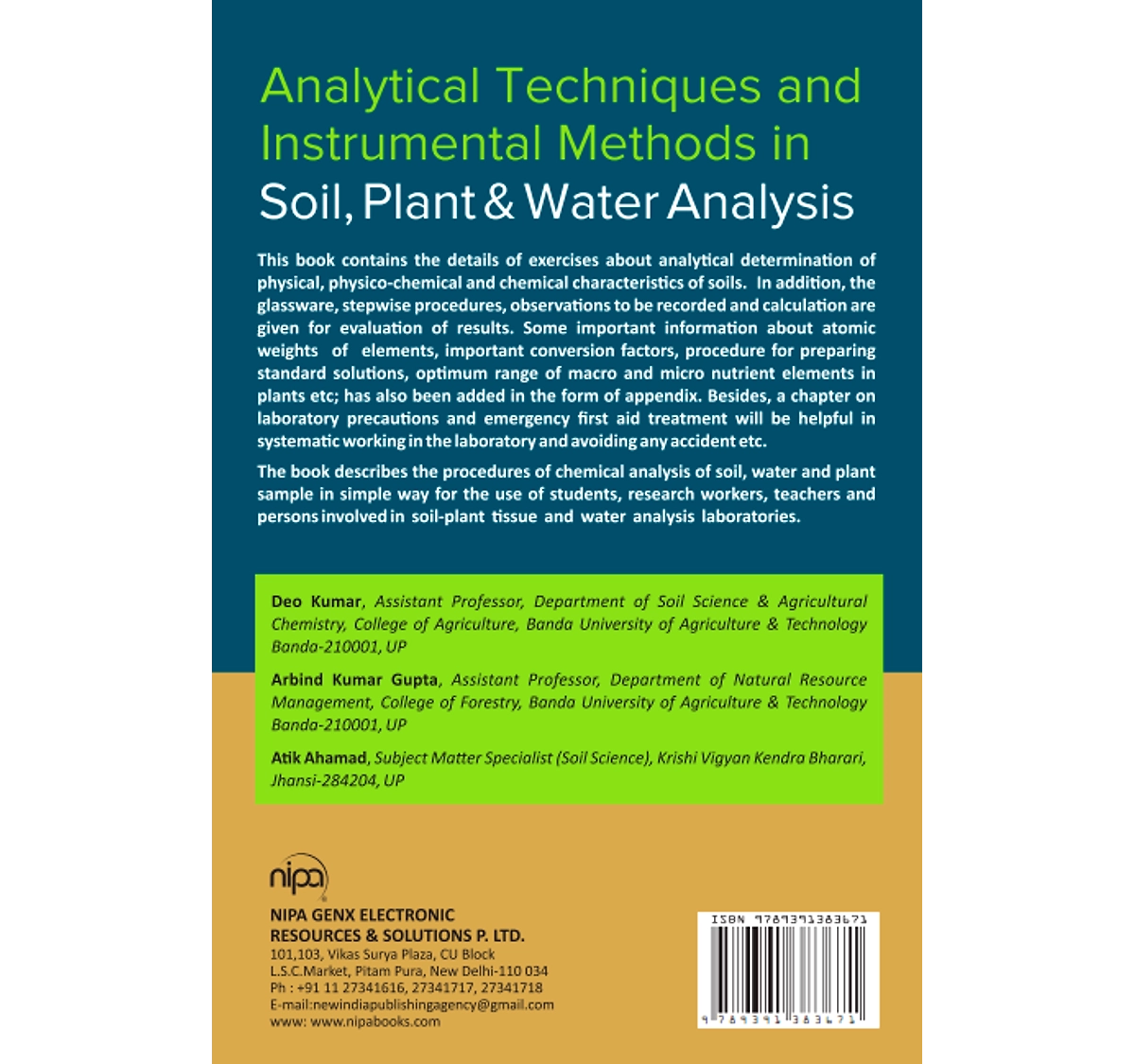 Analytical Techniques and Instrumental Methods in Soil, Plant & Water Analysis

This book contains the details of exercises about analytical determination of physical, physico-chemical and chemical characteristics of soils. In addition, the glassware, stepwise procedures, observations to be recorded and calculation are given for evaluation of results. Some important information about atomic weights of elements, important conversion factors, procedure for preparing standard solutions, optimum range of macro and micro nutrient elements in plants etc; has also been added in the form of appendix. Besides, a chapter on laboratory precautions and emergency first aid treatment will be helpful in systematic working in the laboratory and avoiding any accident etc.

The book describes the procedures of chemical analysis of soil, water and plant sample in simple way for the use of students, research workers, teachers and persons involved in soil-plant tissue and water analysis laboratories.

Deo Kumar, Assistant Professor, Department of Soil Science & Agricultural Chemistry, College of Agriculture, Banda University of Agriculture & Technology Banda-210001, UP

Arbind Kumar Gupta, Assistant Professor, Department of Natural Resource Management, College of Forestry, Banda University of Agriculture & Technology Banda-210001, UP

Atik Ahamad, Subject Matter Specialist (Soil Science), Krishi Vigyan Kendra Bharari, Jhansi-284204, UP

nipa

NIPA GENX ELECTRONIC RESOURCES & SOLUTIONS P. LTD.
101,103, Vikas Surya Plaza, CU Block
L.S.C.Market, Pitam Pura, New Delhi-110 034
Ph : +91 11 27341616, 27341717, 27341718
E-mail:newindiapublishingagency@gmail.com
www: www.nipabooks.com

ISBN 9789391383671

9 789391 383671